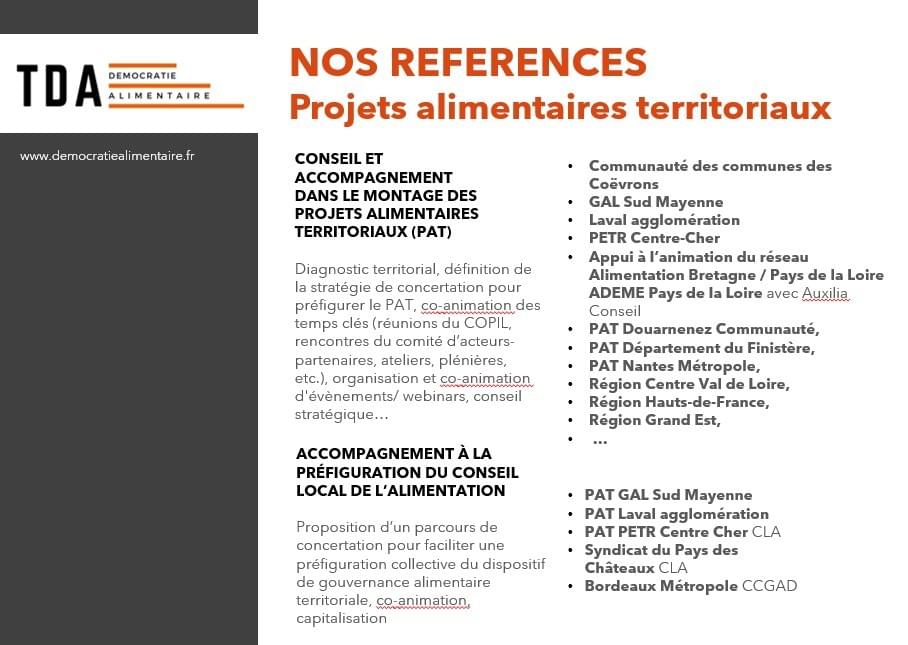 TDA DEMOCRATIE ALIMENTAIRE

www.democratiealimentaire.fr

NOS REFERENCES
Projets alimentaires territoriaux

CONSEIL ET ACCOMPAGNEMENT DANS LE MONTAGE DES PROJETS ALIMENTAIRES TERRITORIAUX (PAT)

Diagnostic territorial, définition de la stratégie de concertation pour préfigurer le PAT, co-animation des temps clés (réunions du COPIL, rencontres du comité d'acteurs-partenaires, ateliers, plénières, etc.), organisation et co-animation d'évènements/ webinars, conseil stratégique…

ACCOMPAGNEMENT À LA PRÉFIGURATION DU CONSEIL LOCAL DE L'ALIMENTATION

Proposition d'un parcours de concertation pour faciliter une préfiguration collective du dispositif de gouvernance alimentaire territoriale, co-animation, capitalisation

• Communauté des communes des Coëvrons
• GAL Sud Mayenne
• Laval agglomération
• PETR Centre-Cher
• Appui à l'animation du réseau Alimentation Bretagne / Pays de la Loire ADEME Pays de la Loire avec Auxilia Conseil
• PAT Douarnenez Communauté,
• PAT Département du Finistère,
• PAT Nantes Métropole,
• Région Centre Val de Loire,
• Région Hauts-de-France,
• Région Grand Est,
• …

• PAT GAL Sud Mayenne
• PAT Laval agglomération
• PAT PETR Centre Cher CLA
• Syndicat du Pays des Châteaux CLA
• Bordeaux Métropole CCGAD